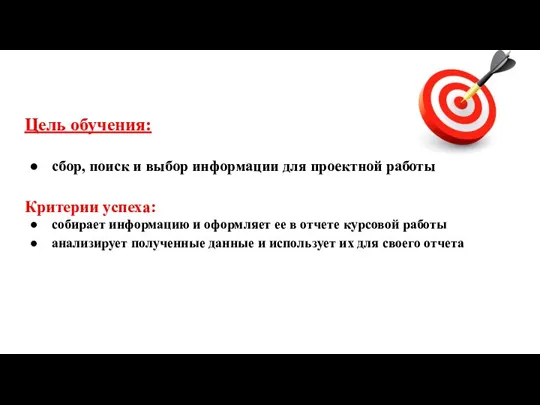 Цель обучения:

● сбор, поиск и выбор информации для проектной работы

Критерии успеха:
● собирает информацию и оформляет ее в отчете курсовой работы
● анализирует полученные данные и использует их для своего отчета